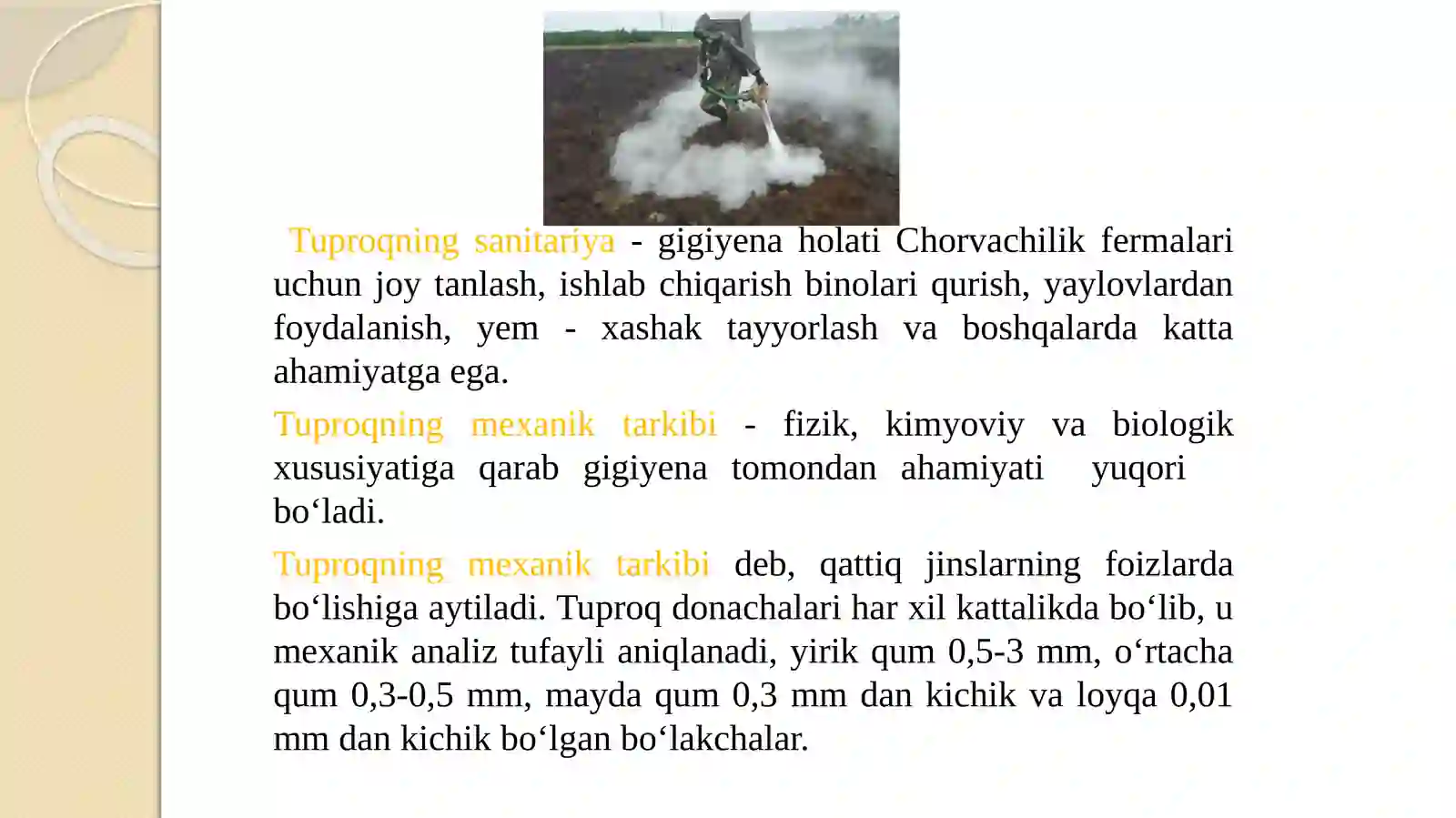 Tuproqning sanitariya - gigiyena holati Chorvachilik fermalari uchun joy tanlash, ishlab chiqarish binolari qurish, yaylovlardan foydalanish, yem - xashak tayyorlash va boshqalarda katta ahamiyatga ega.

Tuproqning mexanik tarkibi - fizik, kimyoviy va biologik xususiyatiga qarab gigiyena tomondan ahamiyati yuqori bo‘ladi.

Tuproqning mexanik tarkibi deb, qattiq jinslarning foizlarda bo‘lishiga aytiladi. Tuproq donachalari har xil kattalikda bo‘lib, u mexanik analiz tufayli aniqlanadi, yirik qum 0,5-3 mm, o‘rtacha qum 0,3-0,5 mm, mayda qum 0,3 mm dan kichik va loyqa 0,01 mm dan kichik bo‘lgan bo‘lakchalar.